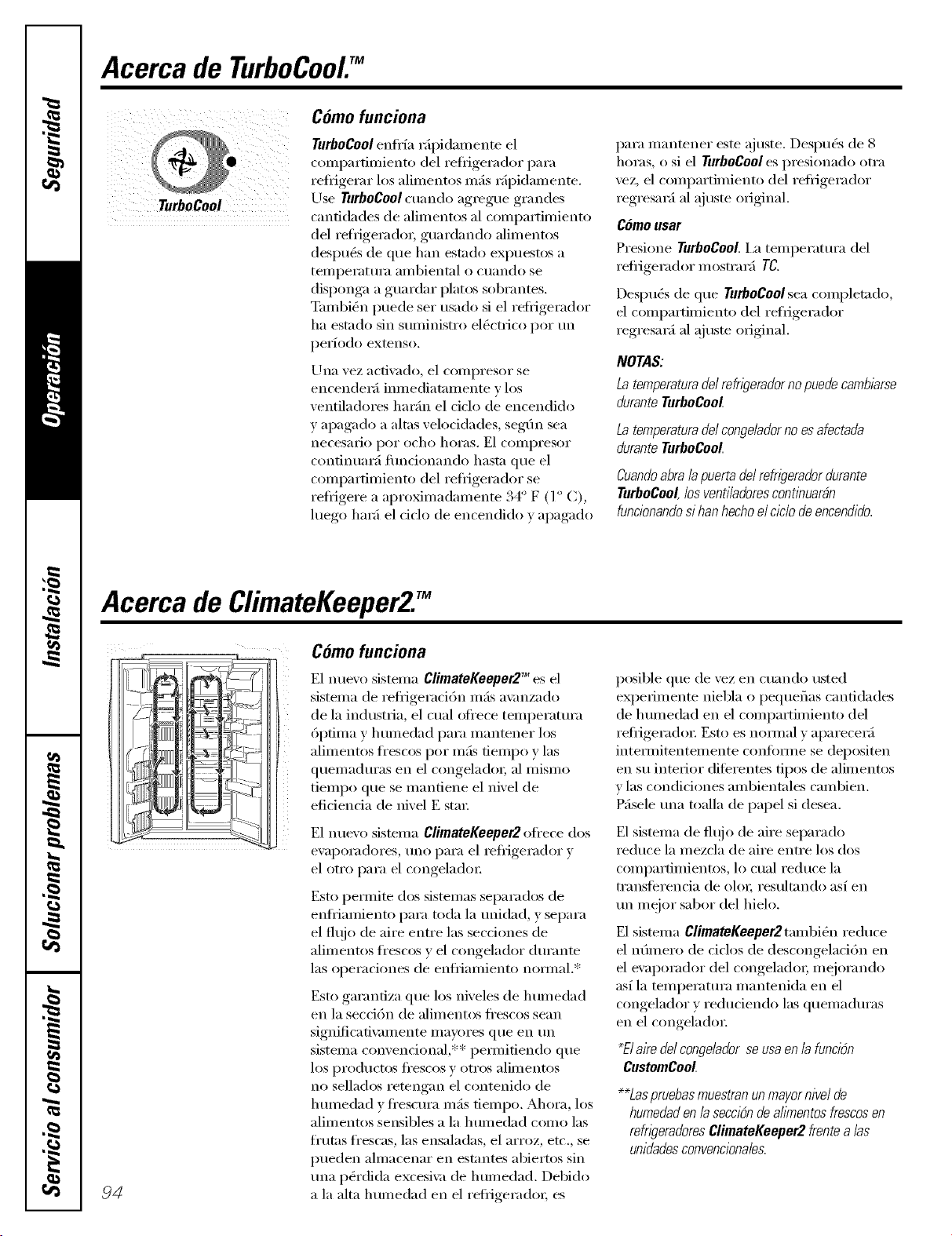 Seguridad

Operación

Instalación

Solucionar problemas

Servicio al consumidor

Acerca de TurboCool.™

TurboCool

Cómo funciona

TurboCool enfría rápidamente el compartimiento del refrigerador para refrigerar los alimentos más rápidamente. Use TurboCool cuando agregue grandes cantidades de alimentos al compartimiento del refrigerador, guardando alimentos después de que han estado expuestos a temperatura ambiental o cuando se disponga a guardar platos sobrantes. También puede ser usado si el refrigerador ha estado sin suministro eléctrico por un período extenso.

Una vez activado, el compresor se encenderá inmediatamente y los ventiladores harán el ciclo de encendido y apagado a altas velocidades, según sea necesario por ocho horas. El compresor continuará funcionando hasta que el compartimiento del refrigerador se refrigere a aproximadamente 34° F (1° C), luego hará el ciclo de encendido y apagado para mantener este ajuste. Después de 8 horas, o si el TurboCool es presionado otra vez, el compartimiento del refrigerador regresará al ajuste original.

Cómo usar

Presione TurboCool. La temperatura del refrigerador mostrará TC.

Después de que TurboCool sea completado, el compartimiento del refrigerador regresará al ajuste original.

NOTAS:

La temperatura del refrigerador no puede cambiarse durante TurboCool.

La temperatura del congelador no es afectada durante TurboCool.

Cuando abra la puerta del refrigerador durante TurboCool, los ventiladores continuarán funcionando si han hecho el ciclo de encendido.

Acerca de ClimateKeeper2.™

Cómo funciona

El nuevo sistema ClimateKeeper2™ es el sistema de refrigeración más avanzado de la industria, el cual ofrece temperatura óptima y humedad para mantener los alimentos frescos por más tiempo y las quemaduras en el congelador, al mismo tiempo que se mantiene el nivel de eficiencia de nivel E star.

El nuevo sistema ClimateKeeper2 ofrece dos evaporadores, uno para el refrigerador y el otro para el congelador.

Esto permite dos sistemas separados de enfriamiento para toda la unidad, y separa el flujo de aire entre las secciones de alimentos frescos y el congelador durante las operaciones de enfriamiento normal.*

Esto garantiza que los niveles de humedad en la sección de alimentos frescos sean significativamente mayores que en un sistema convencional,** permitiendo que los productos frescos y otros alimentos no sellados retengan el contenido de humedad y frescura más tiempo. Ahora, los alimentos sensibles a la humedad como las frutas frescas, las ensaladas, el arroz, etc., se pueden almacenar en estantes abiertos sin una pérdida excesiva de humedad. Debido a la alta humedad en el refrigerador, es posible que de vez en cuando usted experimente niebla o pequeñas cantidades de humedad en el compartimiento del refrigerador. Esto es normal y aparecerá intermitentemente conforme se depositen en su interior diferentes tipos de alimentos y las condiciones ambientales cambien. Pásele una toalla de papel si desea.

El sistema de flujo de aire separado reduce la mezcla de aire entre los dos compartimientos, lo cual reduce la transferencia de olor, resultando así en un mejor sabor del hielo.

El sistema ClimateKeeper2 también reduce el número de ciclos de descongelación en el evaporador del congelador, mejorando así la temperatura mantenida en el congelador y reduciendo las quemaduras en el congelador.

*El aire del congelador se usa en la función CustomCool.

**Las pruebas muestran un mayor nivel de humedad en la sección de alimentos frescos en refrigeradores ClimateKeeper2 frente a las unidades convencionales.

94